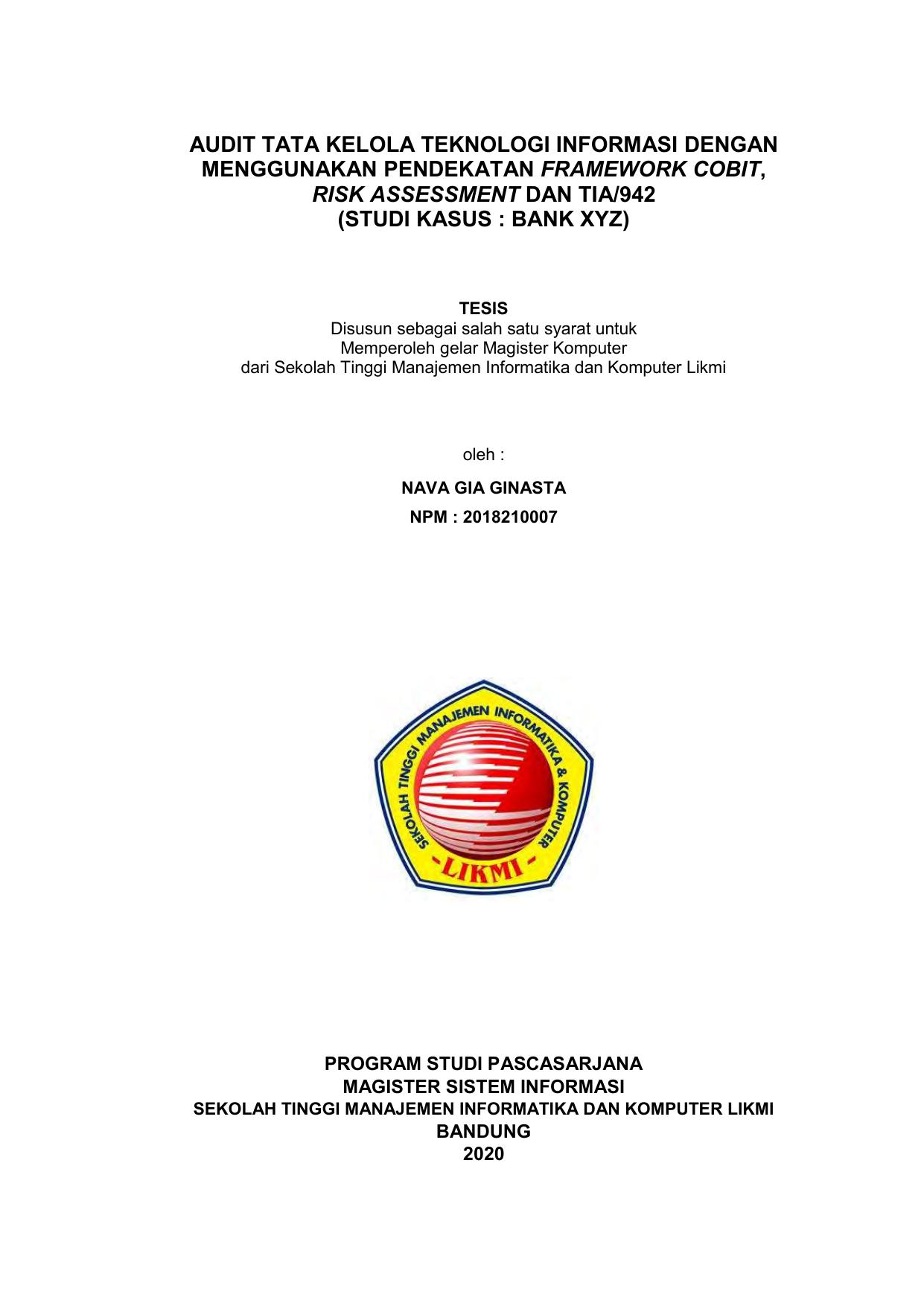 AUDIT TATA KELOLA TEKNOLOGI INFORMASI DENGAN MENGGUNAKAN PENDEKATAN FRAMEWORK COBIT, RISK ASSESSMENT DAN TIA/942 (STUDI KASUS : BANK XYZ)

TESIS
Disusun sebagai salah satu syarat untuk Memperoleh gelar Magister Komputer dari Sekolah Tinggi Manajemen Informatika dan Komputer Likmi

oleh :

NAVA GIA GINASTA

NPM : 2018210007

SEKOLAH TINGGI MANAJEMEN INFORMATIKA & KOMPUTER

-LIKMI-

PROGRAM STUDI PASCASARJANA
MAGISTER SISTEM INFORMASI
SEKOLAH TINGGI MANAJEMEN INFORMATIKA DAN KOMPUTER LIKMI
BANDUNG
2020